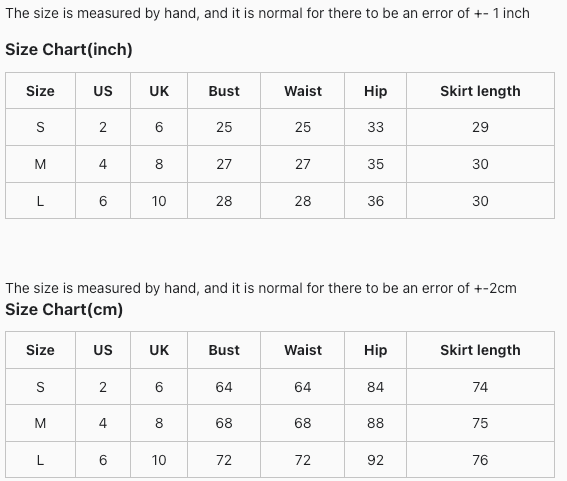 The size is measured by hand, and it is normal for there to be an error of +- 1 inch

Size Chart(inch)

| Size | US | UK | Bust | Waist | Hip | Skirt length |
|---|---|---|---|---|---|---|
| S | 2 | 6 | 25 | 25 | 33 | 29 |
| M | 4 | 8 | 27 | 27 | 35 | 30 |
| L | 6 | 10 | 28 | 28 | 36 | 30 |

The size is measured by hand, and it is normal for there to be an error of +-2cm

Size Chart(cm)

| Size | US | UK | Bust | Waist | Hip | Skirt length |
|---|---|---|---|---|---|---|
| S | 2 | 6 | 64 | 64 | 84 | 74 |
| M | 4 | 8 | 68 | 68 | 88 | 75 |
| L | 6 | 10 | 72 | 72 | 92 | 76 |